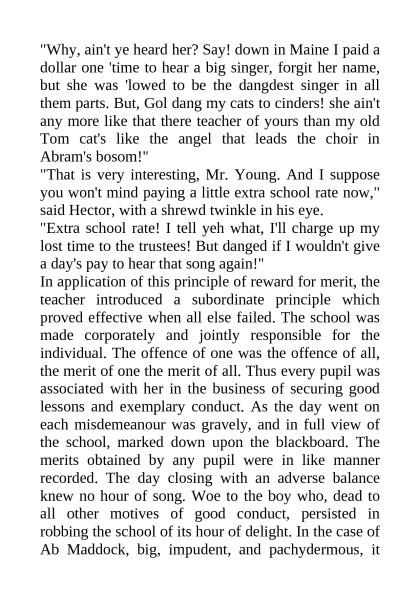 "Why, ain't ye heard her? Say! down in Maine I paid a dollar one 'time to hear a big singer, forgit her name, but she was 'lowed to be the dangdest singer in all them parts. But, Gol dang my cats to cinders! she ain't any more like that there teacher of yours than my old Tom cat's like the angel that leads the choir in Abram's bosom!"
"That is very interesting, Mr. Young. And I suppose you won't mind paying a little extra school rate now," said Hector, with a shrewd twinkle in his eye.
"Extra school rate! I tell yeh what, I'll charge up my lost time to the trustees! But danged if I wouldn't give a day's pay to hear that song again!"
In application of this principle of reward for merit, the teacher introduced a subordinate principle which proved effective when all else failed. The school was made corporately and jointly responsible for the individual. The offence of one was the offence of all, the merit of one the merit of all. Thus every pupil was associated with her in the business of securing good lessons and exemplary conduct. As the day went on each misdemeanour was gravely, and in full view of the school, marked down upon the blackboard. The merits obtained by any pupil were in like manner recorded. The day closing with an adverse balance knew no hour of song. Woe to the boy who, dead to all other motives of good conduct, persisted in robbing the school of its hour of delight. In the case of Ab Maddock, big, impudent, and pachydermous, it